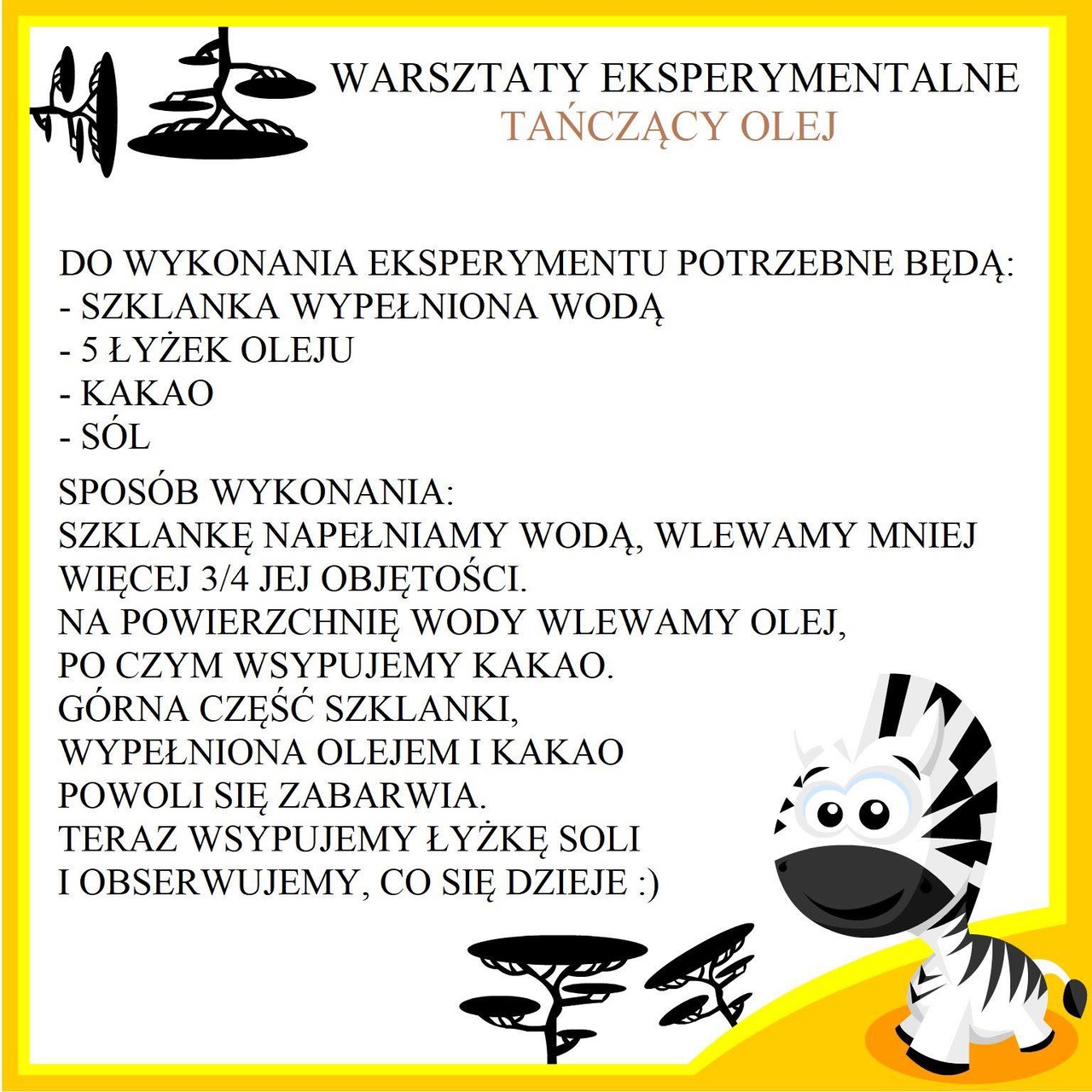 WARSZTATY EKSPERYMENTALNE
TAŃCZĄCY OLEJ

DO WYKONANIA EKSPERYMENTU POTRZEBNE BĘDĄ:
- SZKLANKA WYPEŁNIONA WODĄ
- 5 ŁYŻEK OLEJU
- KAKAO
- SÓL

SPOSÓB WYKONANIA:
SZKLANKĘ NAPEŁNIAMY WODĄ, WLEWAMY MNIEJ WIĘCEJ 3/4 JEJ OBJĘTOŚCI.
NA POWIERZCHNIĘ WODY WLEWAMY OLEJ, PO CZYM WSYPUJEMY KAKAO.
GÓRNA CZĘŚĆ SZKLANKI, WYPEŁNIONA OLEJEM I KAKAO POWOLI SIĘ ZABARWIA.
TERAZ WSYPUJEMY ŁYŻKĘ SOLI I OBSERWUJEMY, CO SIĘ DZIEJE :)